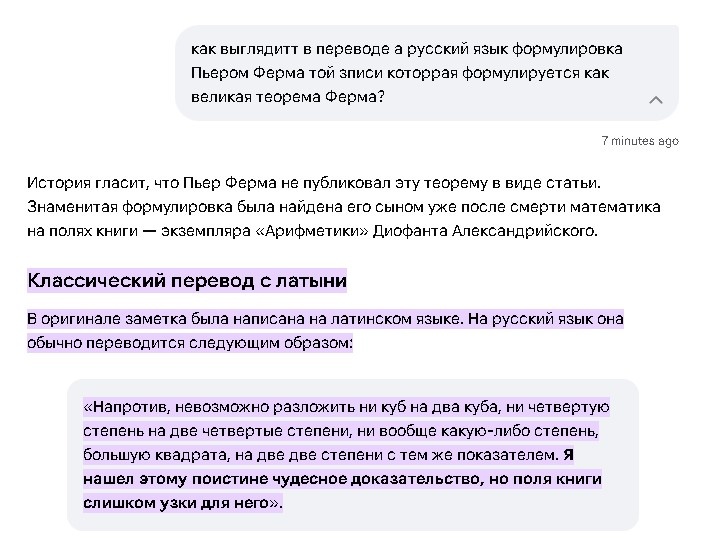 как выглядитт в переводе а русский язык формулировка Пьером Ферма той зписи которрая формулируется как великая теорема Ферма?

7 minutes ago

История гласит, что Пьер Ферма не публиковал эту теорему в виде статьи. Знаменитая формулировка была найдена его сыном уже после смерти математика на полях книги — экземпляра «Арифметики» Диофанта Александрийского.

Классический перевод с латыни

В оригинале заметка была написана на латинском языке. На русский язык она обычно переводится следующим образом:

«Напротив, невозможно разложить ни куб на два куба, ни четвертую степень на две четвертые степени, ни вообще какую-либо степень, большую квадрата, на две две степени с тем же показателем. Я нашел этому поистине чудесное доказательство, но поля книги слишком узки для него».